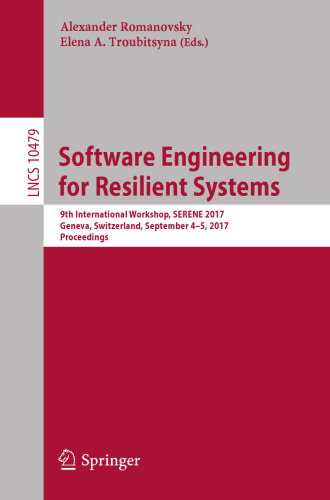 Alexander Romanovsky
Elena A. Troubitsyna (Eds.)

LNCS 10479

Software Engineering for Resilient Systems

9th International Workshop, SERENE 2017
Geneva, Switzerland, September 4–5, 2017
Proceedings

Springer